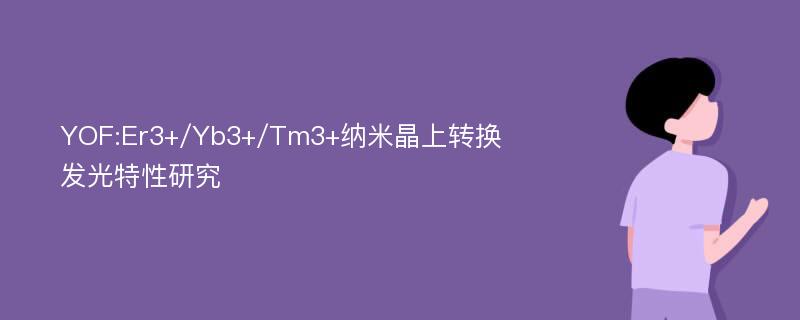 YOF:Er3+/Yb3+/Tm3+纳米晶上转换发光特性研究